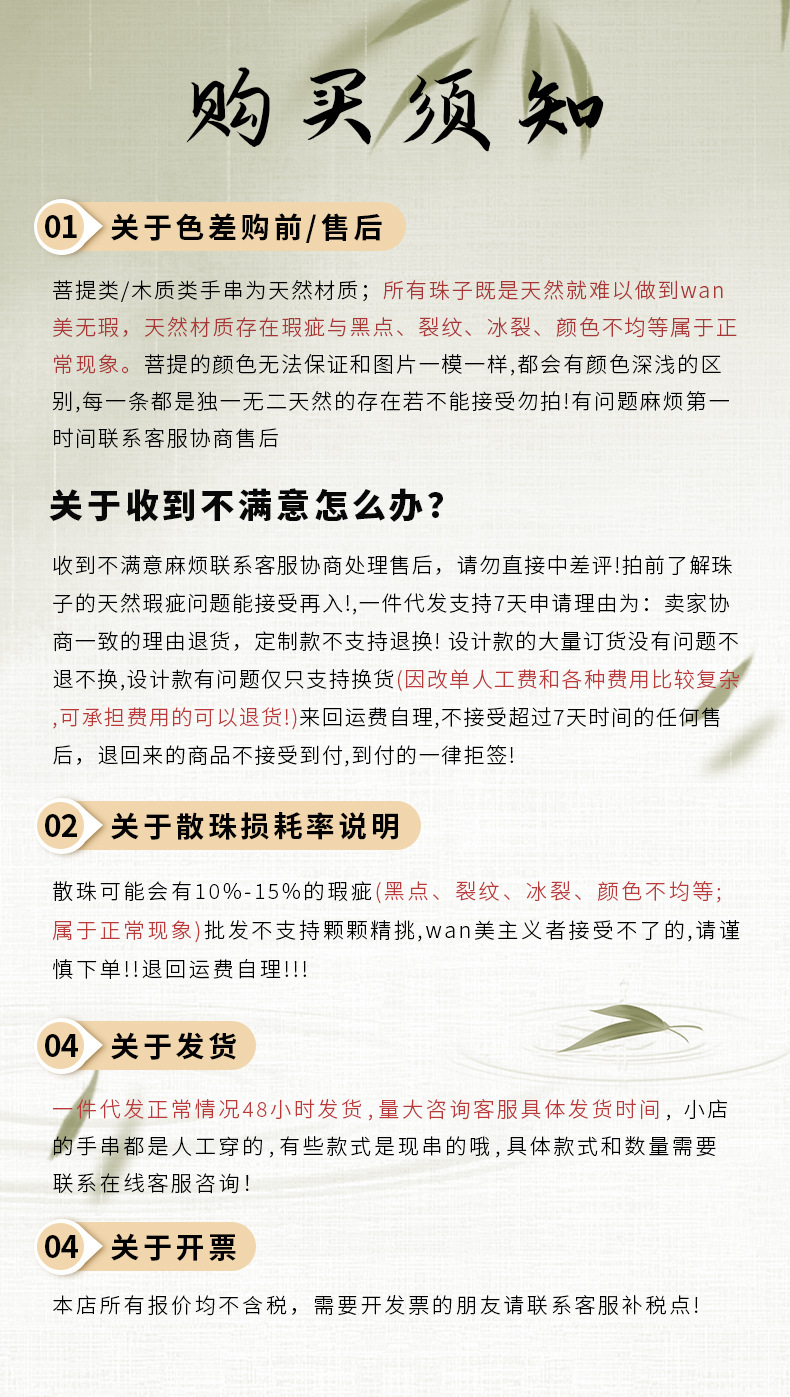 购买须知

01 关于色差购前/售后

菩提类/木质类手串为天然材质；所有珠子既是天然就难以做到wan美无瑕，天然材质存在瑕疵与黑点、裂纹、冰裂、颜色不均等属于正常现象。菩提的颜色无法保证和图片一模一样,都会有颜色深浅的区别,每一条都是独一无二天然的存在若不能接受勿拍!有问题麻烦第一时间联系客服协商售后

关于收到不满意怎么办?

收到不满意麻烦联系客服协商处理售后，请勿直接中差评!拍前了解珠子的天然瑕疵问题能接受再入!,一件代发支持7天申请理由为：卖家协商一致的理由退货，定制款不支持退换! 设计款的大量订货没有问题不退不换,设计款有问题仅只支持换货(因改单人工费和各种费用比较复杂,可承担费用的可以退货!)来回运费自理,不接受超过7天时间的任何售后，退回来的商品不接受到付,到付的一律拒签!

02 关于散珠损耗率说明

散珠可能会有10%-15%的瑕疵(黑点、裂纹、冰裂、颜色不均等;属于正常现象)批发不支持颗颗精挑,wan美主义者接受不了的,请谨慎下单!!退回运费自理!!!

04 关于发货

一件代发正常情况48小时发货,量大咨询客服具体发货时间，小店的手串都是人工穿的,有些款式是现串的哦,具体款式和数量需要联系在线客服咨询!

04 关于开票

本店所有报价均不含税，需要开发票的朋友请联系客服补税点!